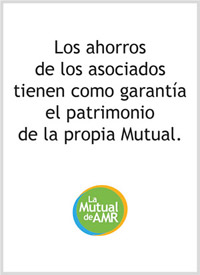 Los ahorros de los asociados tienen como garantía el patrimonio de la propia Mutual.

La Mutual de AMR